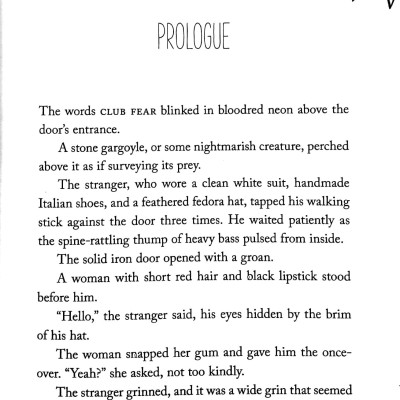 PROLOGUE

The words CLUB FEAR blinked in bloodred neon above the door's entrance.

A stone gargoyle, or some nightmarish creature, perched above it as if surveying its prey.

The stranger, who wore a clean white suit, handmade Italian shoes, and a feathered fedora hat, tapped his walking stick against the door three times. He waited patiently as the spine-rattling thump of heavy bass pulsed from inside.

The solid iron door opened with a groan.

A woman with short red hair and black lipstick stood before him.

"Hello," the stranger said, his eyes hidden by the brim of his hat.

The woman snapped her gum and gave him the once-over. "Yeah?" she asked, not too kindly.

The stranger grinned, and it was a wide grin that seemed